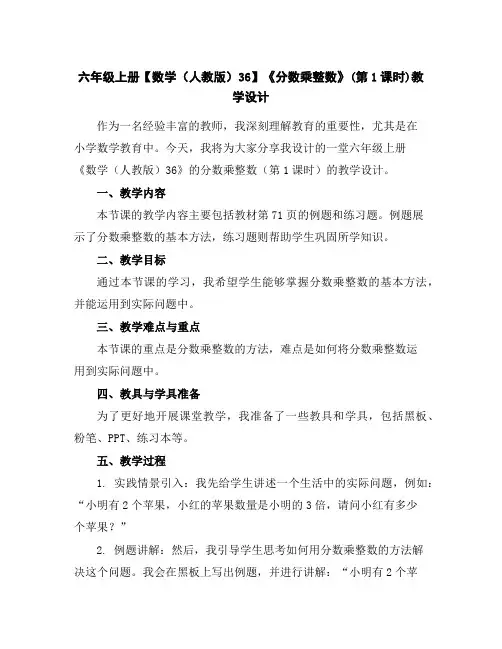 六年级上册【数学（人教版）36】《分数乘整数》(第1课时)教学设计

作为一名经验丰富的教师，我深刻理解教育的重要性，尤其是在小学数学教育中。今天，我将为大家分享我设计的一堂六年级上册《数学（人教版）36》的分数乘整数（第1课时）的教学设计。

一、教学内容

本节课的教学内容主要包括教材第71页的例题和练习题。例题展示了分数乘整数的基本方法，练习题则帮助学生巩固所学知识。

二、教学目标

通过本节课的学习，我希望学生能够掌握分数乘整数的基本方法，并能运用到实际问题中。

三、教学难点与重点

本节课的重点是分数乘整数的方法，难点是如何将分数乘整数运用到实际问题中。

四、教具与学具准备

为了更好地开展课堂教学，我准备了一些教具和学具，包括黑板、粉笔、PPT、练习本等。

五、教学过程

1. 实践情景引入：我先给学生讲述一个生活中的实际问题，例如：“小明有2个苹果，小红的苹果数量是小明的3倍，请问小红有多少个苹果？”

2. 例题讲解：然后，我引导学生思考如何用分数乘整数的方法解决这个问题。我会在黑板上写出例题，并进行讲解：“小明有2个苹